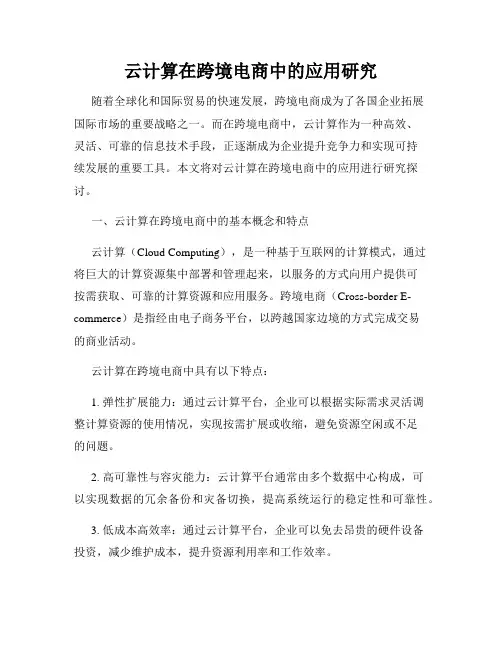 云计算在跨境电商中的应用研究

随着全球化和国际贸易的快速发展，跨境电商成为了各国企业拓展国际市场的重要战略之一。而在跨境电商中，云计算作为一种高效、灵活、可靠的信息技术手段，正逐渐成为企业提升竞争力和实现可持续发展的重要工具。本文将对云计算在跨境电商中的应用进行研究探讨。

一、云计算在跨境电商中的基本概念和特点

云计算（Cloud Computing），是一种基于互联网的计算模式，通过将巨大的计算资源集中部署和管理起来，以服务的方式向用户提供可按需获取、可靠的计算资源和应用服务。跨境电商（Cross-border E-commerce）是指经由电子商务平台，以跨越国家边境的方式完成交易的商业活动。

云计算在跨境电商中具有以下特点：

1. 弹性扩展能力：通过云计算平台，企业可以根据实际需求灵活调整计算资源的使用情况，实现按需扩展或收缩，避免资源空闲或不足的问题。

2. 高可靠性与容灾能力：云计算平台通常由多个数据中心构成，可以实现数据的冗余备份和灾备切换，提高系统运行的稳定性和可靠性。

3. 低成本高效率：通过云计算平台，企业可以免去昂贵的硬件设备投资，减少维护成本，提升资源利用率和工作效率。